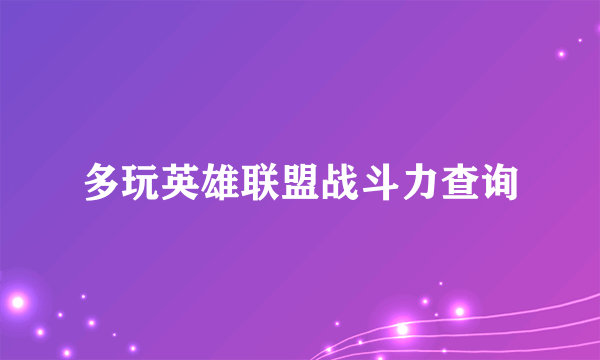 多玩英雄联盟战斗力查询